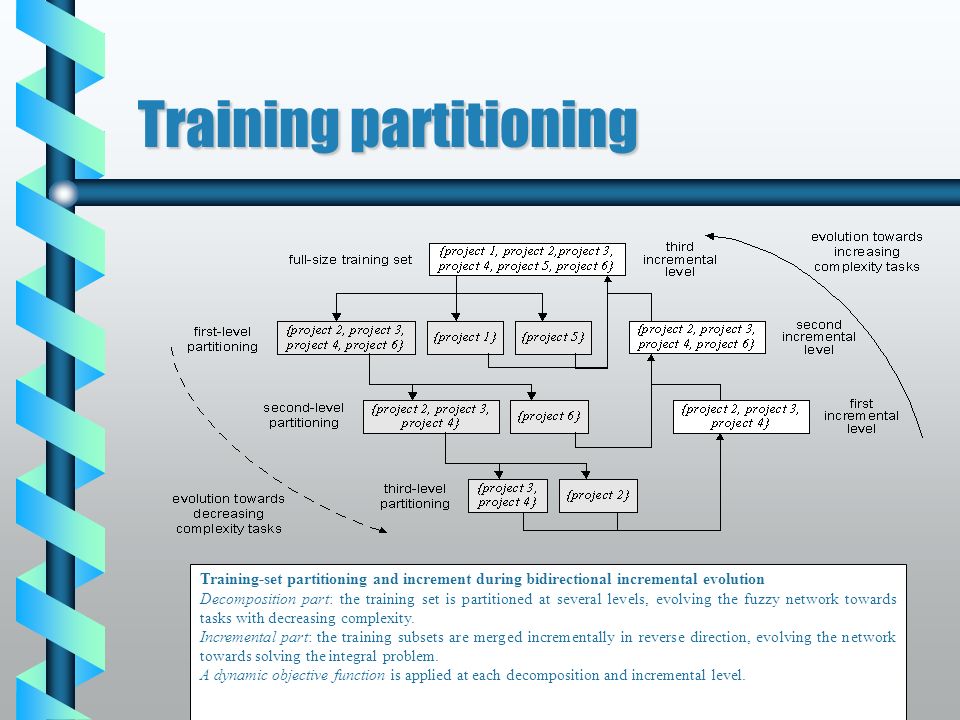 Training partitioning

full-size training set

{project 1, project 2,project 3, project 4, project 5, project 6}

third incremental level

evolution towards increasing complexity tasks

first-level partitioning

{project 2, project 3, project 4, project 6}

{project 1}

{project 5}

{project 2, project 3, project 4, project 6}

second incremental level

second-level partitioning

{project 2, project 3, project 4}

{project 6}

{project 2, project 3, project 4}

first incremental level

third-level partitioning

{project 3, project 4}

{project 2}

evolution towards decreasing complexity tasks

Training-set partitioning and increment during bidirectional incremental evolution
Decomposition part: the training set is partitioned at several levels, evolving the fuzzy network towards tasks with decreasing complexity.
Incremental part: the training subsets are merged incrementally in reverse direction, evolving the network towards solving the integral problem.
A dynamic objective function is applied at each decomposition and incremental level.